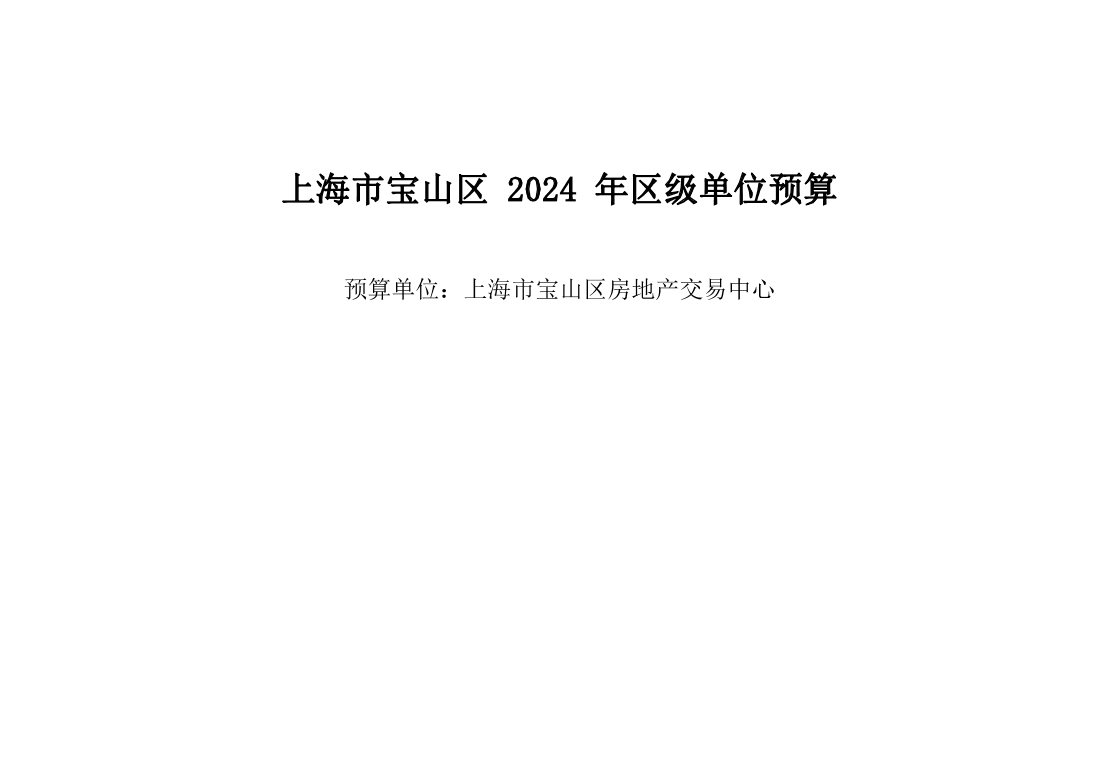 上海市宝山区 2024 年区级单位预算

预算单位：上海市宝山区房地产交易中心